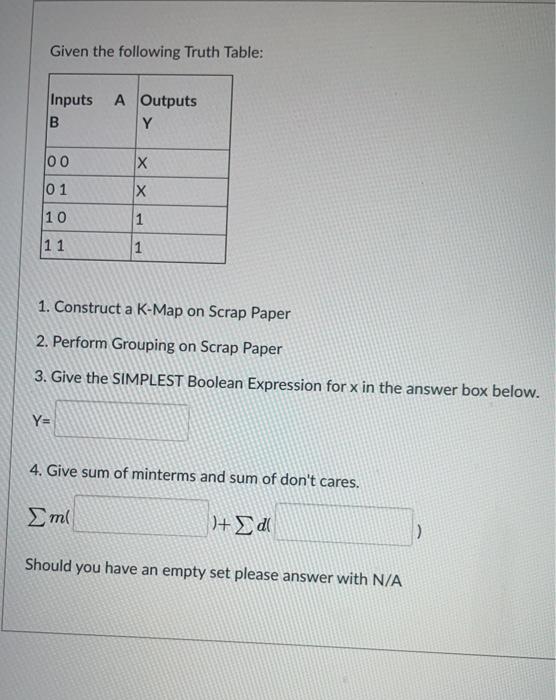 Given the following Truth Table:

| Inputs A B | Outputs Y |
|---|---|
| 0 0 | X |
| 0 1 | X |
| 1 0 | 1 |
| 1 1 | 1 |

1. Construct a K-Map on Scrap Paper

2. Perform Grouping on Scrap Paper

3. Give the SIMPLEST Boolean Expression for x in the answer box below.

Y=

4. Give sum of minterms and sum of don't cares.

$\sum m($ $)+\sum d($ $)$

Should you have an empty set please answer with N/A